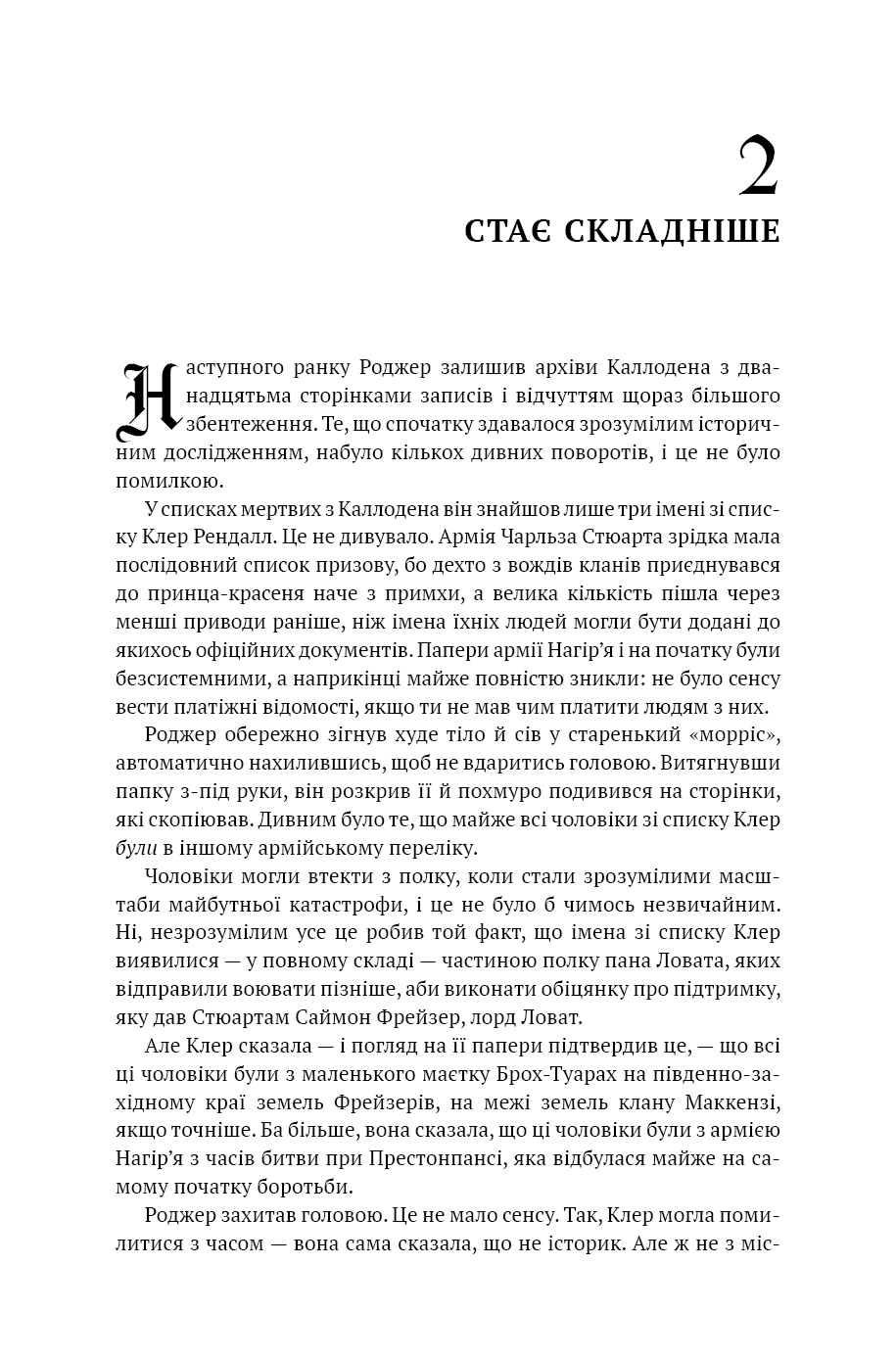 2
СТАЄ СКЛАДНІШЕ

Наступного ранку Роджер залишив архіви Каллодена з дванадцятьма сторінками записів і відчуттям щораз більшого збентеження. Те, що спочатку здавалося зрозумілим історичним дослідженням, набуло кількох дивних поворотів, і це не було помилкою.

У списках мертвих з Каллодена він знайшов лише три імені зі списку Клер Рендалл. Це не дивувало. Армія Чарльза Стюарта зрідка мала послідовний список призову, бо дехто з вождів кланів приєднувався до принца-красеня наче з примхи, а велика кількість пішла через менші приводи раніше, ніж імена їхніх людей могли бути додані до якихось офіційних документів. Папери армії Нагір'я і на початку були безсистемними, а наприкінці майже повністю зникли: не було сенсу вести платіжні відомості, якщо ти не мав чим платити людям з них.

Роджер обережно зігнув худе тіло й сів у старенький «морріс», автоматично нахилившись, щоб не вдаритись головою. Витягнувши папку з-під руки, він розкрив її й похмуро подивився на сторінки, які скопіював. Дивним було те, що майже всі чоловіки зі списку Клер були в іншому армійському переліку.

Чоловіки могли втекти з полку, коли стали зрозумілими масштаби майбутньої катастрофи, і це не було б чимось незвичайним. Ні, незрозумілим усе це робив той факт, що імена зі списку Клер виявилися — у повному складі — частиною полку пана Ловата, яких відправили воювати пізніше, аби виконати обіцянку про підтримку, яку дав Стюартам Саймон Фрейзер, лорд Ловат.

Але Клер сказала — і погляд на її папери підтвердив це, — що всі ці чоловіки були з маленького маєтку Брох-Туарах на південно-західному краї земель Фрейзерів, на межі земель клану Маккензі, якщо точніше. Ба більше, вона сказала, що ці чоловіки були з армією Нагір'я з часів битви при Престонпансі, яка відбулася майже на самому початку боротьби.

Роджер захитав головою. Це не мало сенсу. Так, Клер могла помилитися з часом — вона сама сказала, що не історик. Але ж не з міс-